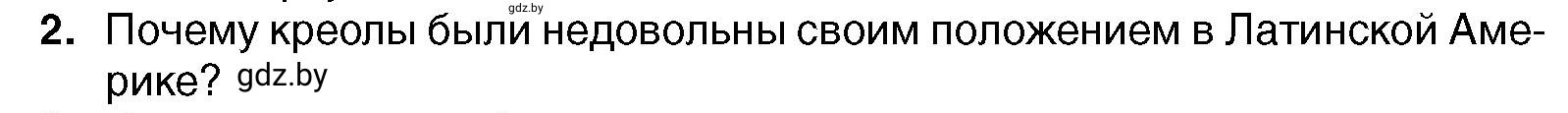 gdz.by

2. Почему креолы были недовольны своим положением в Латинской Америке? gdz.by